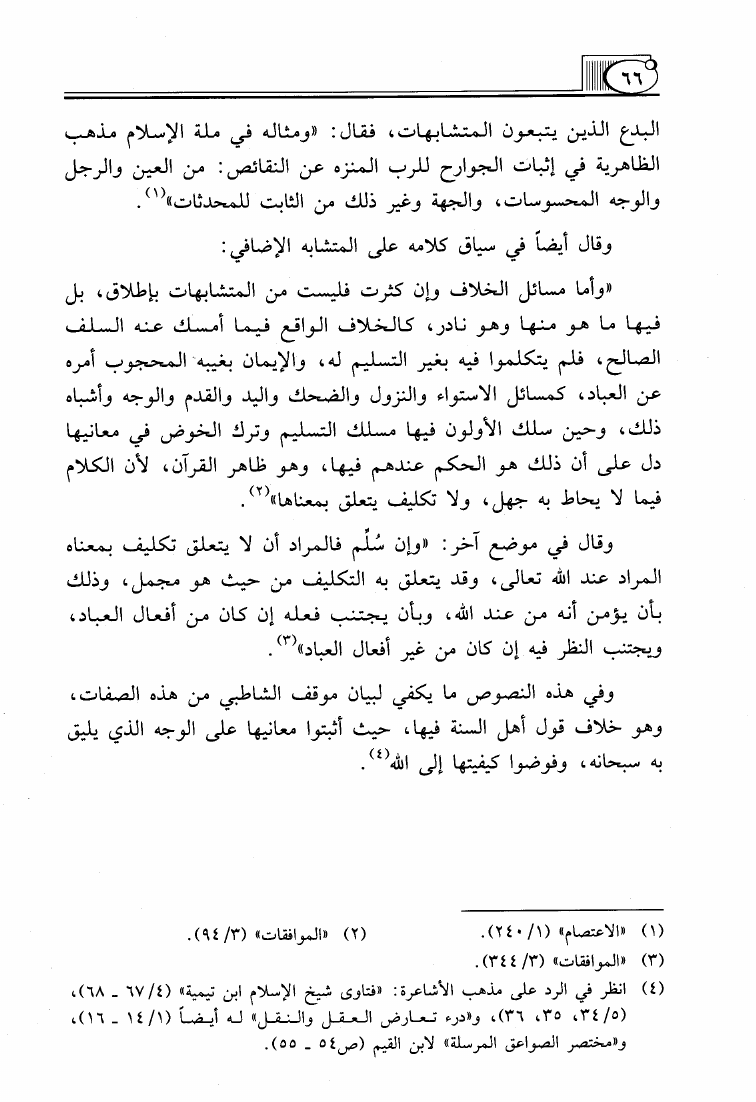 ٦٦

البدع الذين يتبعون المتشابهات، فقال: «ومثاله في ملة الإسلام مذهب الظاهرية في إثبات الجوارح للرب المنزه عن النقائص: من العين والرجل والوجه المحسوسات، والجهة وغير ذلك من الثابت للمحدثات»$^{(١)}$.

وقال أيضاً في سياق كلامه على المتشابه الإضافي:

«وأما مسائل الخلاف وإن كثرت فليست من المتشابهات بإطلاق، بل فيها ما هو منها وهو نادر، كالخلاف الواقع فيما أمسك عنه السلف الصالح، فلم يتكلموا فيه بغير التسليم له، والإيمان بغيبه المحجوب أمره عن العباد، كمسائل الاستواء والنزول والضحك واليد والقدم والوجه وأشباه ذلك، وحين سلك الأولون فيها مسلك التسليم وترك الخوض في معانيها دل على أن ذلك هو الحكم عندهم فيها، وهو ظاهر القرآن، لأن الكلام فيما لا يحاط به جهل، ولا تكليف يتعلق بمعناها»$^{(٢)}$.

وقال في موضع آخر: «وإن سُلِّم فالمراد أن لا يتعلق تكليف بمعناه المراد عند الله تعالى، وقد يتعلق به التكليف من حيث هو مجمل، وذلك بأن يؤمن أنه من عند الله، وبأن يجتنب فعله إن كان من أفعال العباد، ويجتنب النظر فيه إن كان من غير أفعال العباد»$^{(٣)}$.

وفي هذه النصوص ما يكفي لبيان موقف الشاطبي من هذه الصفات، وهو خلاف قول أهل السنة فيها، حيث أثبتوا معانيها على الوجه الذي يليق به سبحانه، وفوضوا كيفيتها إلى الله$^{(٤)}$.

(١) «الاعتصام» (١/ ٢٤٠). (٢) «الموافقات» (٣/ ٩٤).
(٣) «الموافقات» (٣/ ٣٤٤).
(٤) انظر في الرد على مذهب الأشاعرة: «فتاوى شيخ الإسلام ابن تيمية» (٤/ ٦٧ ـ ٦٨)، (٥/ ٣٤، ٣٥، ٣٦)، و«درء تعارض العقل والنقل» له أيضاً (١/ ١٤ ـ ١٦)، و«مختصر الصواعق المرسلة» لابن القيم (ص٥٤ ـ ٥٥).